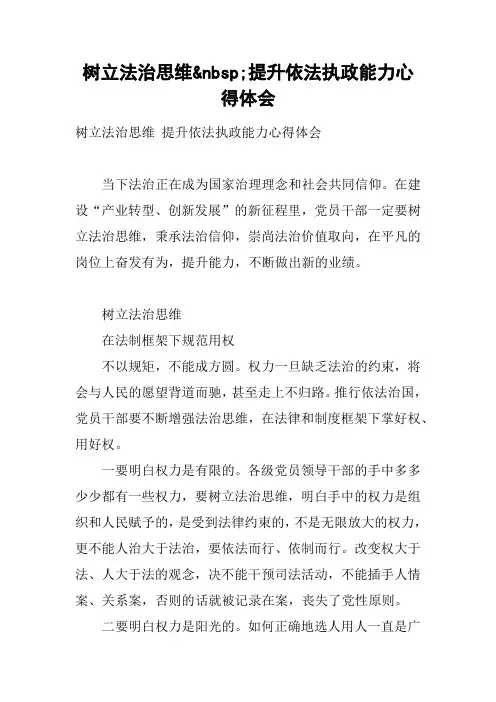 树立法治思维&nbsp;提升依法执政能力心得体会

树立法治思维 提升依法执政能力心得体会

当下法治正在成为国家治理理念和社会共同信仰。在建设“产业转型、创新发展”的新征程里，党员干部一定要树立法治思维，秉承法治信仰，崇尚法治价值取向，在平凡的岗位上奋发有为，提升能力，不断做出新的业绩。

树立法治思维

在法制框架下规范用权

不以规矩，不能成方圆。权力一旦缺乏法治的约束，将会与人民的愿望背道而驰，甚至走上不归路。推行依法治国，党员干部要不断增强法治思维，在法律和制度框架下掌好权、用好权。

一要明白权力是有限的。各级党员领导干部的手中多多少少都有一些权力，要树立法治思维，明白手中的权力是组织和人民赋予的，是受到法律约束的，不是无限放大的权力，更不能人治大于法治，要依法而行、依制而行。改变权大于法、人大于法的观念，决不能干预司法活动，不能插手人情案、关系案，否则的话就被记录在案，丧失了党性原则。

二要明白权力是阳光的。如何正确地选人用人一直是广